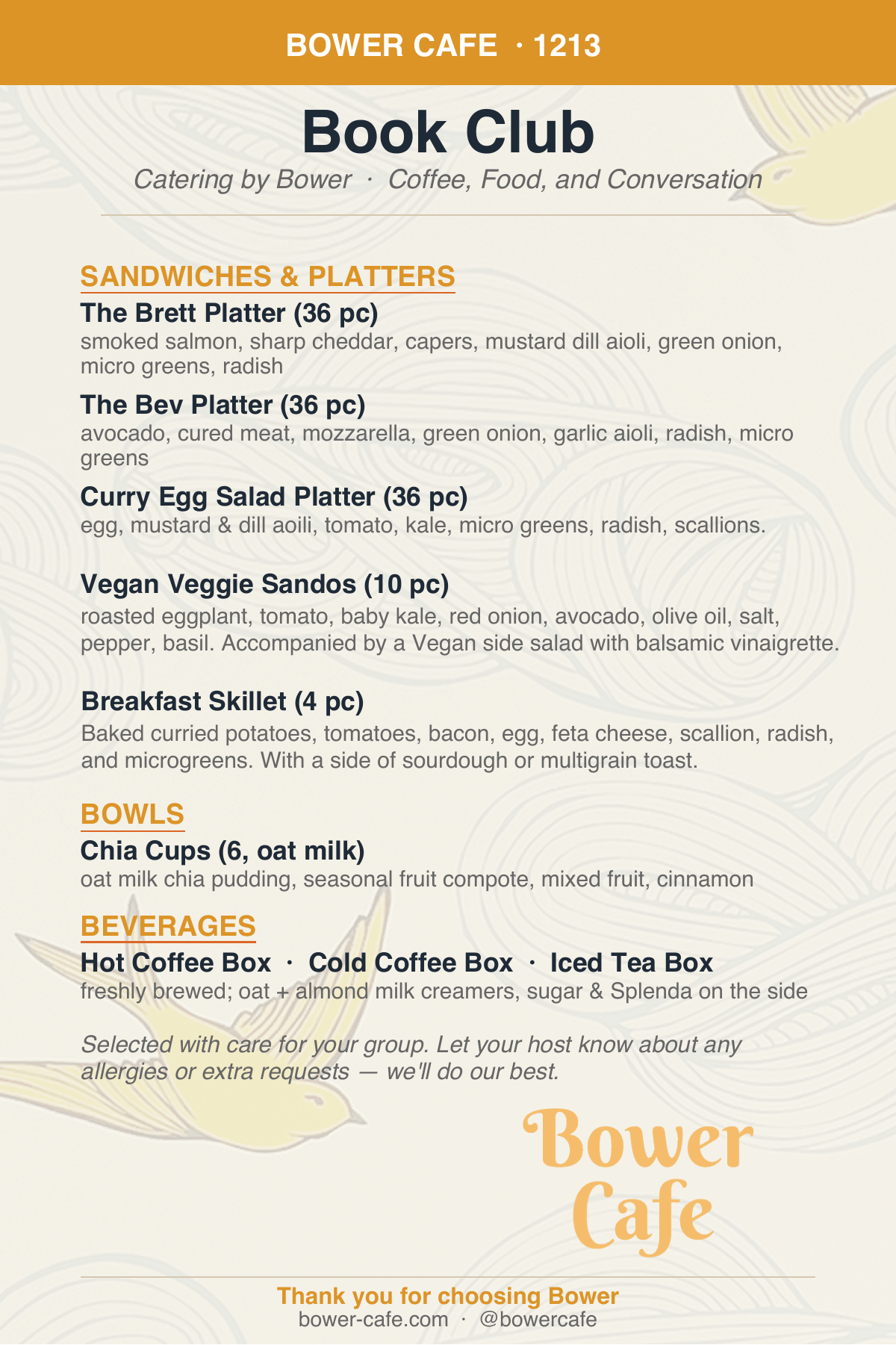 BOWER CAFE · 1213

Book Club

Catering by Bower · Coffee, Food, and Conversation

SANDWICHES & PLATTERS

The Brett Platter (36 pc)
smoked salmon, sharp cheddar, capers, mustard dill aioli, green onion, micro greens, radish

The Bev Platter (36 pc)
avocado, cured meat, mozzarella, green onion, garlic aioli, radish, micro greens

Curry Egg Salad Platter (36 pc)
egg, mustard & dill aoili, tomato, kale, micro greens, radish, scallions.

Vegan Veggie Sandos (10 pc)
roasted eggplant, tomato, baby kale, red onion, avocado, olive oil, salt, pepper, basil. Accompanied by a Vegan side salad with balsamic vinaigrette.

Breakfast Skillet (4 pc)
Baked curried potatoes, tomatoes, bacon, egg, feta cheese, scallion, radish, and microgreens. With a side of sourdough or multigrain toast.

BOWLS

Chia Cups (6, oat milk)
oat milk chia pudding, seasonal fruit compote, mixed fruit, cinnamon

BEVERAGES

Hot Coffee Box · Cold Coffee Box · Iced Tea Box
freshly brewed; oat + almond milk creamers, sugar & Splenda on the side

Selected with care for your group. Let your host know about any allergies or extra requests — we'll do our best.

Bower Cafe

Thank you for choosing Bower
bower-cafe.com · @bowercafe